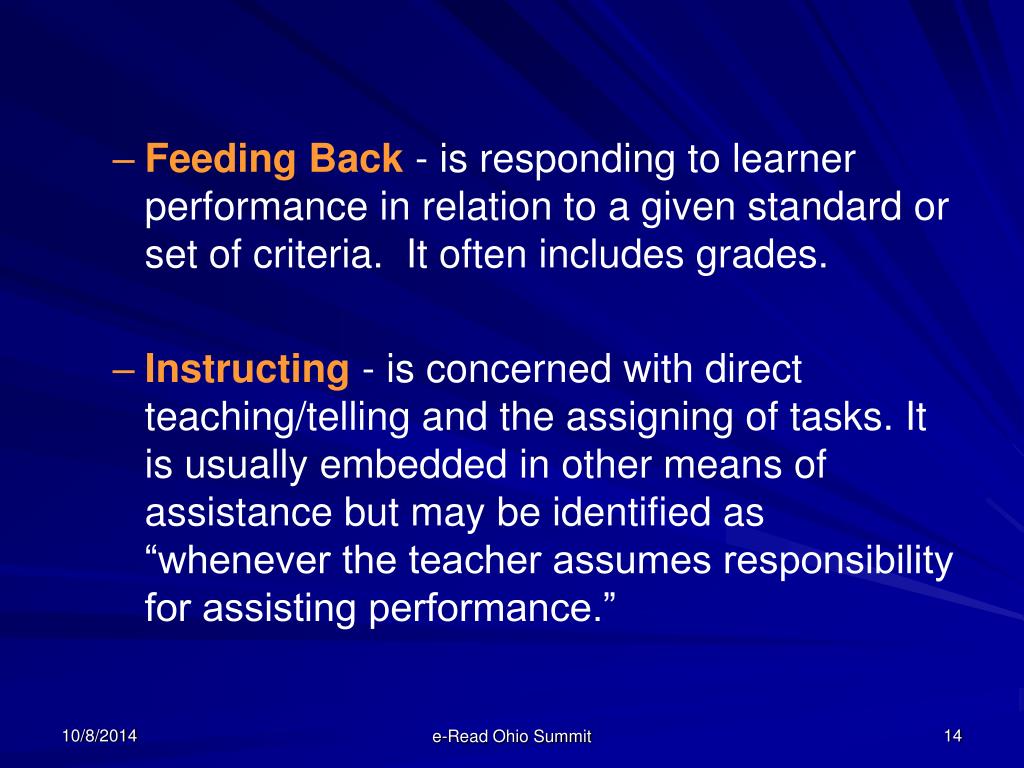 – Feeding Back - is responding to learner performance in relation to a given standard or set of criteria.  It often includes grades.

– Instructing - is concerned with direct teaching/telling and the assigning of tasks. It is usually embedded in other means of assistance but may be identified as “whenever the teacher assumes responsibility for assisting performance.”

10/8/2014

e-Read Ohio Summit

14